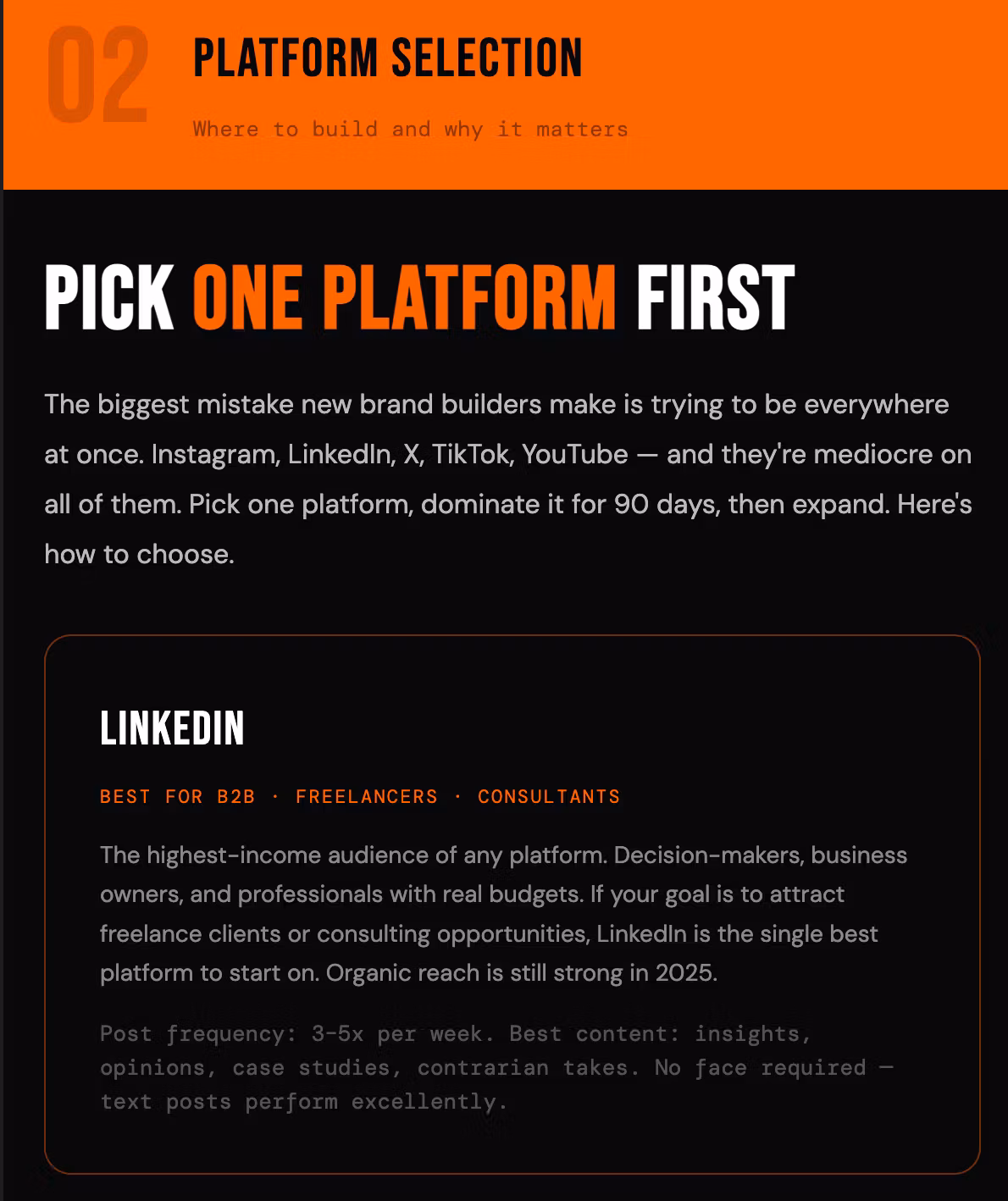 02

PLATFORM SELECTION

Where to build and why it matters

PICK ONE PLATFORM FIRST

The biggest mistake new brand builders make is trying to be everywhere at once. Instagram, LinkedIn, X, TikTok, YouTube — and they're mediocre on all of them. Pick one platform, dominate it for 90 days, then expand. Here's how to choose.

LINKEDIN

BEST FOR B2B · FREELANCERS · CONSULTANTS

The highest-income audience of any platform. Decision-makers, business owners, and professionals with real budgets. If your goal is to attract freelance clients or consulting opportunities, LinkedIn is the single best platform to start on. Organic reach is still strong in 2025.

Post frequency: 3-5x per week. Best content: insights, opinions, case studies, contrarian takes. No face required — text posts perform excellently.